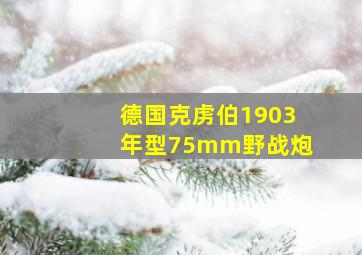 德国克虏伯1903年型75mm野战炮